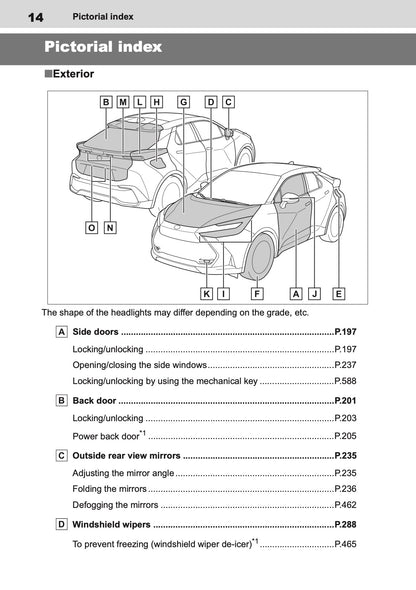 14 Pictorial index

Pictorial index

■Exterior

B M L H G D C

O N

K I F A J E

The shape of the headlights may differ depending on the grade, etc.

A Side doors P.197

Locking/unlocking P.197

Opening/closing the side windows P.237

Locking/unlocking by using the mechanical key P.588

B Back door P.201

Locking/unlocking P.203

Power back door$^{*1}$ P.205

C Outside rear view mirrors P.235

Adjusting the mirror angle P.235

Folding the mirrors P.236

Defogging the mirrors P.462

D Windshield wipers P.288

To prevent freezing (windshield wiper de-icer)$^{*1}$ P.465